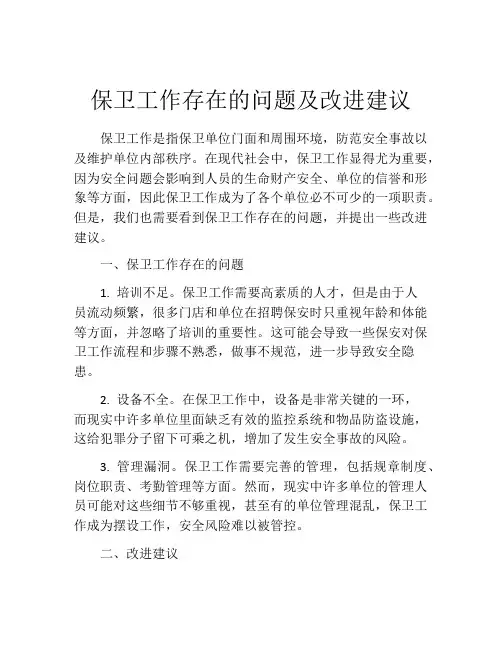 保卫工作存在的问题及改进建议

保卫工作是指保卫单位门面和周围环境，防范安全事故以及维护单位内部秩序。在现代社会中，保卫工作显得尤为重要，因为安全问题会影响到人员的生命财产安全、单位的信誉和形象等方面，因此保卫工作成为了各个单位必不可少的一项职责。但是，我们也需要看到保卫工作存在的问题，并提出一些改进建议。

一、保卫工作存在的问题

1. 培训不足。保卫工作需要高素质的人才，但是由于人员流动频繁，很多门店和单位在招聘保安时只重视年龄和体能等方面，并忽略了培训的重要性。这可能会导致一些保安对保卫工作流程和步骤不熟悉，做事不规范，进一步导致安全隐患。

2. 设备不全。在保卫工作中，设备是非常关键的一环，而现实中许多单位里面缺乏有效的监控系统和物品防盗设施，这给犯罪分子留下可乘之机，增加了发生安全事故的风险。

3. 管理漏洞。保卫工作需要完善的管理，包括规章制度、岗位职责、考勤管理等方面。然而，现实中许多单位的管理人员可能对这些细节不够重视，甚至有的单位管理混乱，保卫工作成为摆设工作，安全风险难以被管控。

二、改进建议